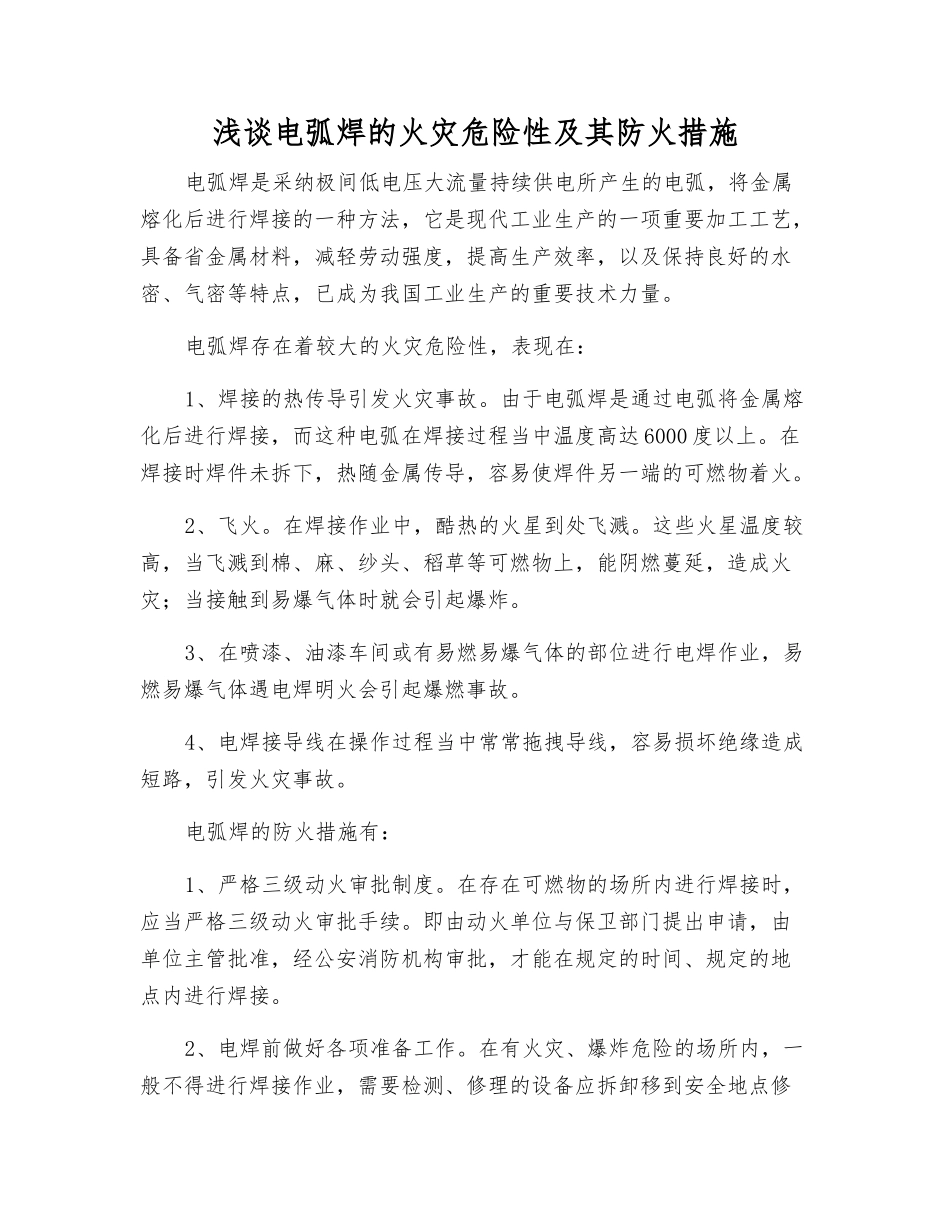 浅谈电弧焊的火灾危险性及其防火措施

电弧焊是采纳极间低电压大流量持续供电所产生的电弧，将金属熔化后进行焊接的一种方法，它是现代工业生产的一项重要加工工艺，具备省金属材料，减轻劳动强度，提高生产效率，以及保持良好的水密、气密等特点，已成为我国工业生产的重要技术力量。

电弧焊存在着较大的火灾危险性，表现在：

1、焊接的热传导引发火灾事故。由于电弧焊是通过电弧将金属熔化后进行焊接，而这种电弧在焊接过程当中温度高达6000度以上。在焊接时焊件未拆下，热随金属传导，容易使焊件另一端的可燃物着火。

2、飞火。在焊接作业中，酷热的火星到处飞溅。这些火星温度较高，当飞溅到棉、麻、纱头、稻草等可燃物上，能阴燃蔓延，造成火灾；当接触到易爆气体时就会引起爆炸。

3、在喷漆、油漆车间或有易燃易爆气体的部位进行电焊作业，易燃易爆气体遇电焊明火会引起爆燃事故。

4、电焊接导线在操作过程当中常常拖拽导线，容易损坏绝缘造成短路，引发火灾事故。

电弧焊的防火措施有：

1、严格三级动火审批制度。在存在可燃物的场所内进行焊接时，应当严格三级动火审批手续。即由动火单位与保卫部门提出申请，由单位主管批准，经公安消防机构审批，才能在规定的时间、规定的地点内进行焊接。

2、电焊前做好各项准备工作。在有火灾、爆炸危险的场所内，一般不得进行焊接作业，需要检测、修理的设备应拆卸移到安全地点修